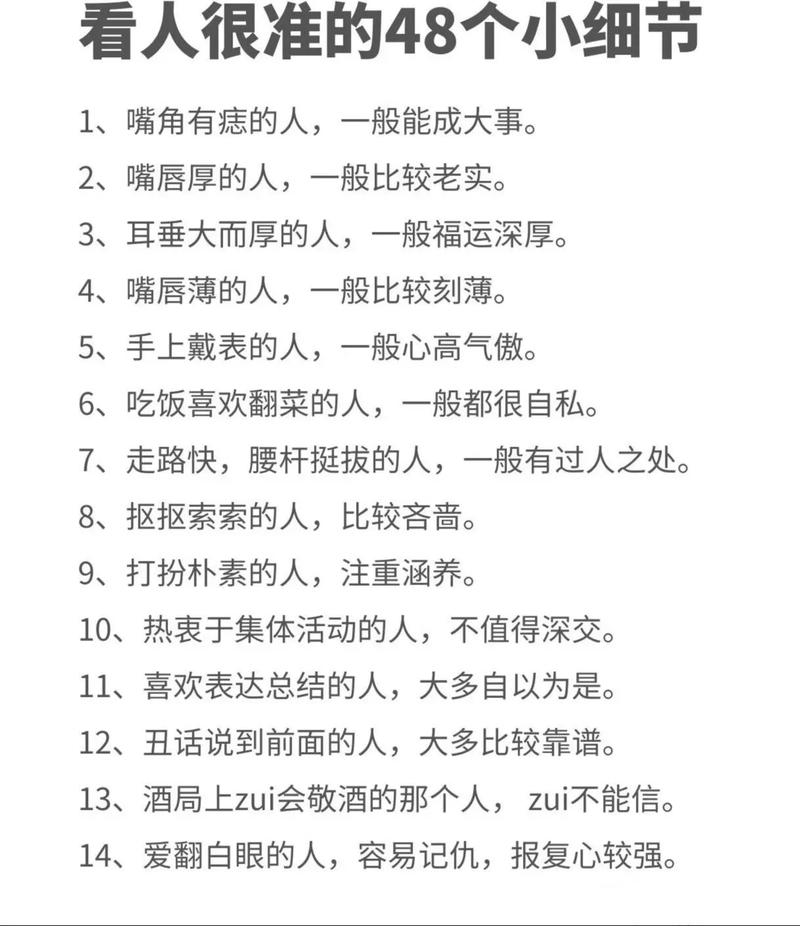 看人很准的48个小细节

1、嘴角有痣的人，一般能成大事。

2、嘴唇厚的人，一般比较老实。

3、耳垂大而厚的人，一般福运深厚。

4、嘴唇薄的人，一般比较刻薄。

5、手上戴表的人，一般心高气傲。

6、吃饭喜欢翻菜的人，一般都很自私。

7、走路快，腰杆挺拔的人，一般有过人之处。

8、抠抠索索的人，比较吝啬。

9、打扮朴素的人，注重涵养。

10、热衷于集体活动的人，不值得深交。

11、喜欢表达总结的人，大多自以为是。

12、丑话说到前面的人，大多比较靠谱。

13、酒局上zui会敬酒的那个人，zui不能信。

14、爱翻白眼的人，容易记仇，报复心较强。